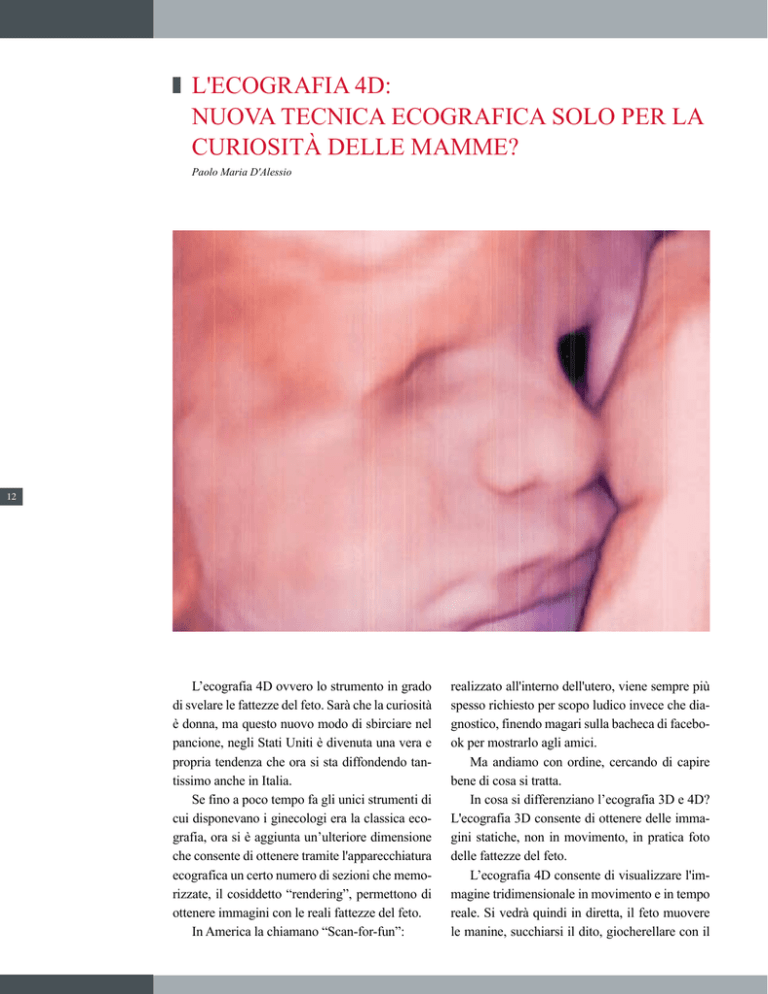 L'ECOGRAFIA 4D:
NUOVA TECNICA ECOGRAFICA SOLO PER LA CURIOSITÀ DELLE MAMME?

Paolo Maria D'Alessio

12

L'ecografia 4D ovvero lo strumento in grado di svelare le fattezze del feto. Sarà che la curiosità è donna, ma questo nuovo modo di sbirciare nel pancione, negli Stati Uniti è divenuta una vera e propria tendenza che ora si sta diffondendo tantissimo anche in Italia.

Se fino a poco tempo fa gli unici strumenti di cui disponevano i ginecologi era la classica ecografia, ora si è aggiunta un'ulteriore dimensione che consente di ottenere tramite l'apparecchiatura ecografica un certo numero di sezioni che memorizzate, il cosiddetto "rendering", permettono di ottenere immagini con le reali fattezze del feto.

In America la chiamano "Scan-for-fun": realizzato all'interno dell'utero, viene sempre più spesso richiesto per scopo ludico invece che diagnostico, finendo magari sulla bacheca di facebook per mostrarlo agli amici.

Ma andiamo con ordine, cercando di capire bene di cosa si tratta.

In cosa si differenziano l'ecografia 3D e 4D? L'ecografia 3D consente di ottenere delle immagini statiche, non in movimento, in pratica foto delle fattezze del feto.

L'ecografia 4D consente di visualizzare l'immagine tridimensionale in movimento e in tempo reale. Si vedrà quindi in diretta, il feto muovere le manine, succhiarsi il dito, giocherellare con il